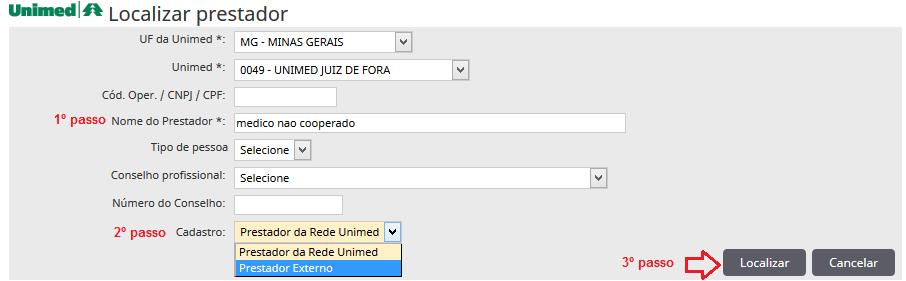 Unimed Localizar prestador

UF da Unimed *: MG - MINAS GERAIS

Unimed *: 0049 - UNIMED JUIZ DE FORA

Cód. Oper. / CNPJ / CPF:

1º passo Nome do Prestador *: medico nao cooperado

Tipo de pessoa Selecione

Conselho profissional: Selecione

Número do Conselho:

2º passo Cadastro: Prestador da Rede Unimed

Prestador da Rede Unimed
Prestador Externo

3º passo Localizar Cancelar